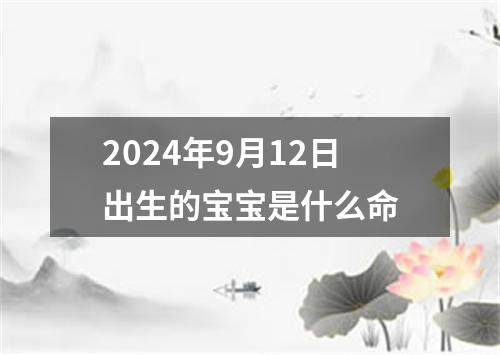 2024年9月12日
出生的宝宝是什么命